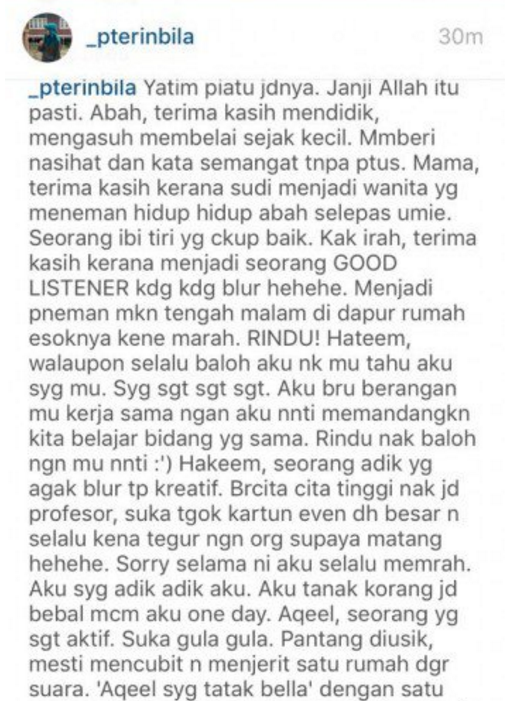 _pterinbila 30m

_pterinbila Yatim piatu jdnya. Janji Allah itu pasti. Abah, terima kasih mendidik, mengasuh membelai sejak kecil. Mmberi nasihat dan kata semangat tnpa ptus. Mama, terima kasih kerana sudi menjadi wanita yg meneman hidup hidup abah selepas umie. Seorang ibi tiri yg ckup baik. Kak irah, terima kasih kerana menjadi seorang GOOD LISTENER kdg kdg blur hehehe. Menjadi pneman mkn tengah malam di dapur rumah esoknya kene marah. RINDU! Hateem, walaupon selalu baloh aku nk mu tahu aku syg mu. Syg sgt sgt sgt. Aku bru berangan mu kerja sama ngan aku nnti memandangkn kita belajar bidang yg sama. Rindu nak baloh ngn mu nnti :') Hakeem, seorang adik yg agak blur tp kreatif. Brcita cita tinggi nak jd profesor, suka tgok kartun even dh besar n selalu kena tegur ngn org supaya matang hehehe. Sorry selama ni aku selalu memrah. Aku syg adik adik aku. Aku tanak korang jd bebal mcm aku one day. Aqeel, seorang yg sgt aktif. Suka gula gula. Pantang diusik, mesti mencubit n menjerit satu rumah dgr suara. 'Aqeel syg tatak bella' dengan satu